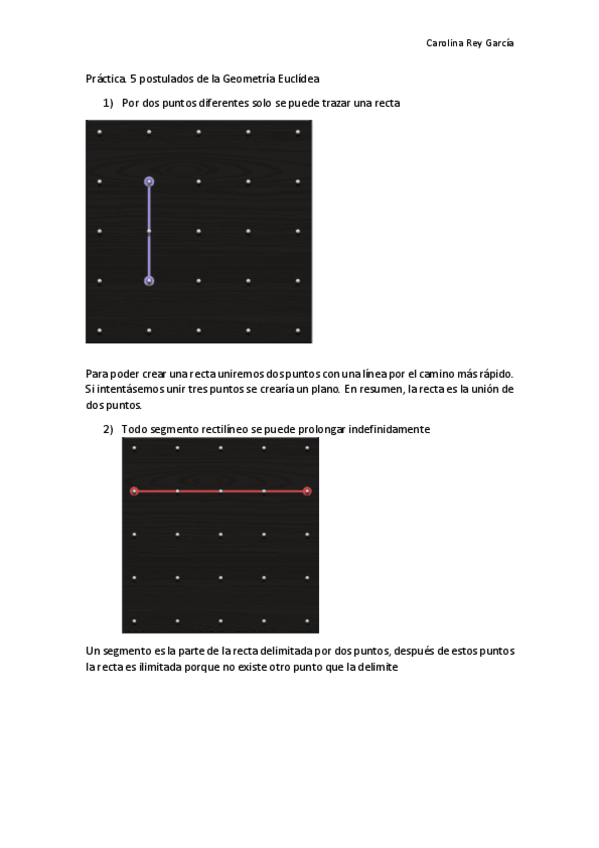 Carolina Rey García

Práctica. 5 postulados de la Geometría Euclídea

1) Por dos puntos diferentes solo se puede trazar una recta

Para poder crear una recta uniremos dos puntos con una línea por el camino más rápido. Si intentásemos unir tres puntos se crearía un plano. En resumen, la recta es la unión de dos puntos.

2) Todo segmento rectilíneo se puede prolongar indefinidamente

Un segmento es la parte de la recta delimitada por dos puntos, después de estos puntos la recta es ilimitada porque no existe otro punto que la delimite